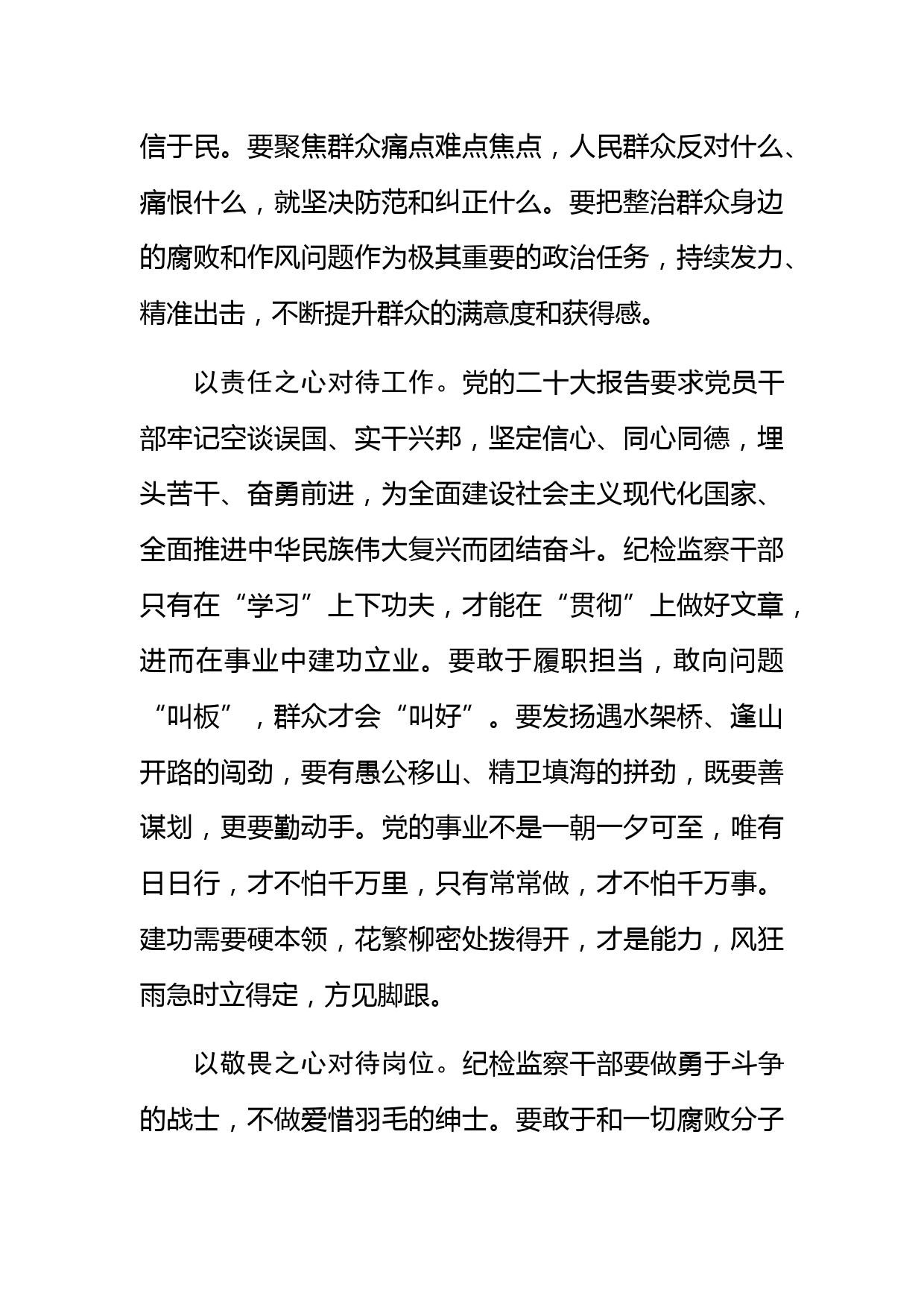 信于民。要聚焦群众痛点难点焦点，人民群众反对什么、痛恨什么，就坚决防范和纠正什么。要把整治群众身边的腐败和作风问题作为极其重要的政治任务，持续发力、精准出击，不断提升群众的满意度和获得感。

以责任之心对待工作。党的二十大报告要求党员干部牢记空谈误国、实干兴邦，坚定信心、同心同德，埋头苦干、奋勇前进，为全面建设社会主义现代化国家、全面推进中华民族伟大复兴而团结奋斗。纪检监察干部只有在“学习”上下功夫，才能在“贯彻”上做好文章，进而在事业中建功立业。要敢于履职担当，敢向问题“叫板”，群众才会“叫好”。要发扬遇水架桥、逢山开路的闯劲，要有愚公移山、精卫填海的拼劲，既要善谋划，更要勤动手。党的事业不是一朝一夕可至，唯有日日行，才不怕千万里，只有常常做，才不怕千万事。建功需要硬本领，花繁柳密处拨得开，才是能力，风狂雨急时立得定，方见脚跟。

以敬畏之心对待岗位。纪检监察干部要做勇于斗争的战士，不做爱惜羽毛的绅士。要敢于和一切腐败分子